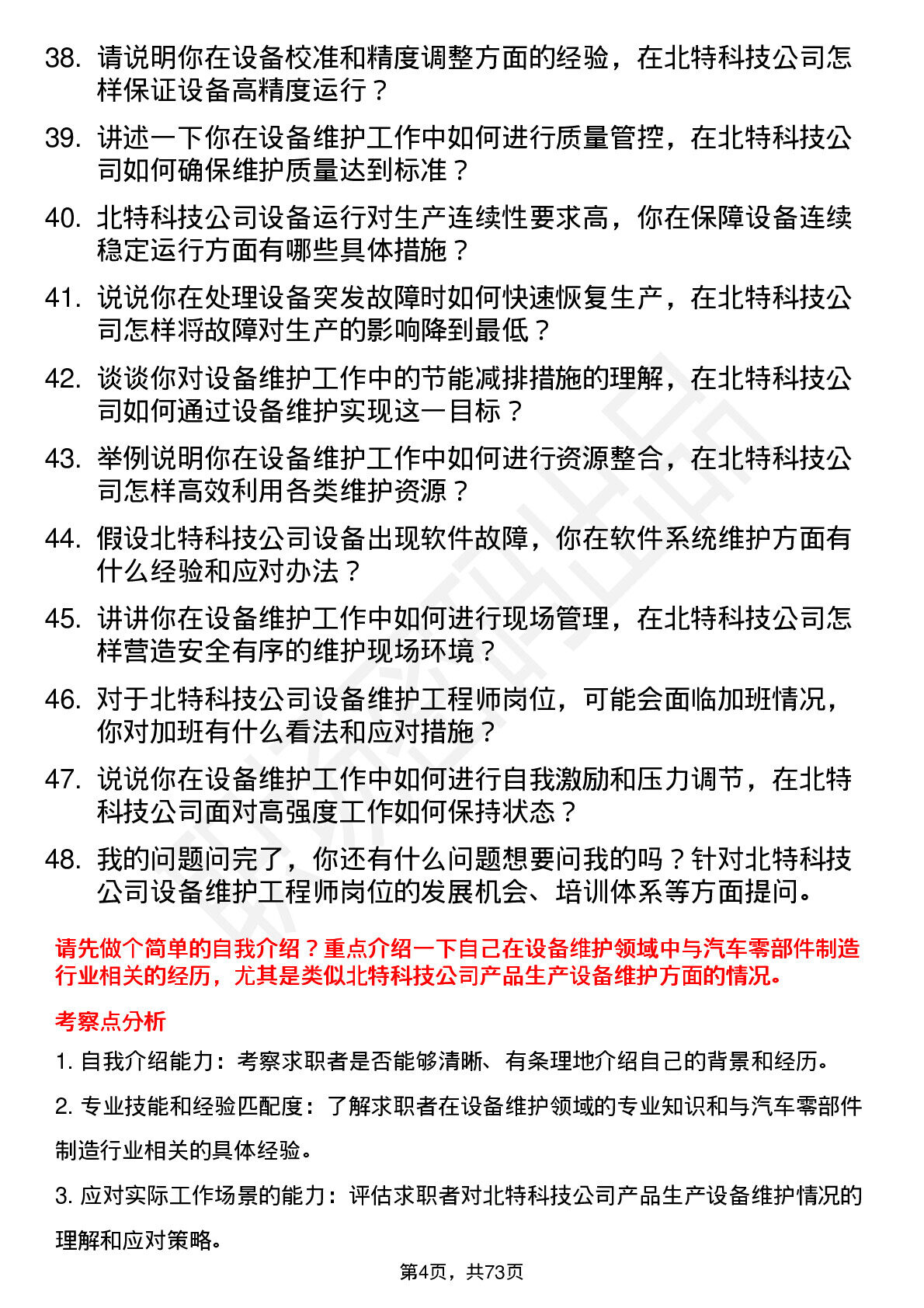 38. 请说明你在设备校准和精度调整方面的经验，在北特科技公司怎样保证设备高精度运行？

39. 讲述一下你在设备维护工作中如何进行质量管控，在北特科技公司如何确保维护质量达到标准？

40. 北特科技公司设备运行对生产连续性要求高，你在保障设备连续稳定运行方面有哪些具体措施？

41. 说说你在处理设备突发故障时如何快速恢复生产，在北特科技公司怎样将故障对生产的影响降到最低？

42. 谈谈你对设备维护工作中的节能减排措施的理解，在北特科技公司如何通过设备维护实现这一目标？

43. 举例说明你在设备维护工作中如何进行资源整合，在北特科技公司怎样高效利用各类维护资源？

44. 假设北特科技公司设备出现软件故障，你在软件系统维护方面有什么经验和应对办法？

45. 讲讲你在设备维护工作中如何进行现场管理，在北特科技公司怎样营造安全有序的维护现场环境？

46. 对于北特科技公司设备维护工程师岗位，可能会面临加班情况，你对加班有什么看法和应对措施？

47. 说说你在设备维护工作中如何进行自我激励和压力调节，在北特科技公司面对高强度工作如何保持状态？

48. 我的问题问完了，你还有什么问题想要问我的吗？针对北特科技公司设备维护工程师岗位的发展机会、培训体系等方面提问。

请先做个简单的自我介绍？重点介绍一下自己在设备维护领域中与汽车零部件制造行业相关的经历，尤其是类似北特科技公司产品生产设备维护方面的情况。

考察点分析

1. 自我介绍能力：考察求职者是否能够清晰、有条理地介绍自己的背景和经历。

2. 专业技能和经验匹配度：了解求职者在设备维护领域的专业知识和与汽车零部件制造行业相关的具体经验。

3. 应对实际工作场景的能力：评估求职者对北特科技公司产品生产设备维护情况的理解和应对策略。

第4页，共73页